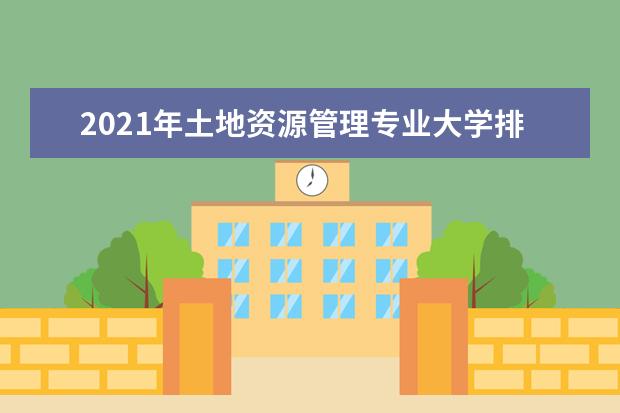 2021年土地资源管理专业大学排